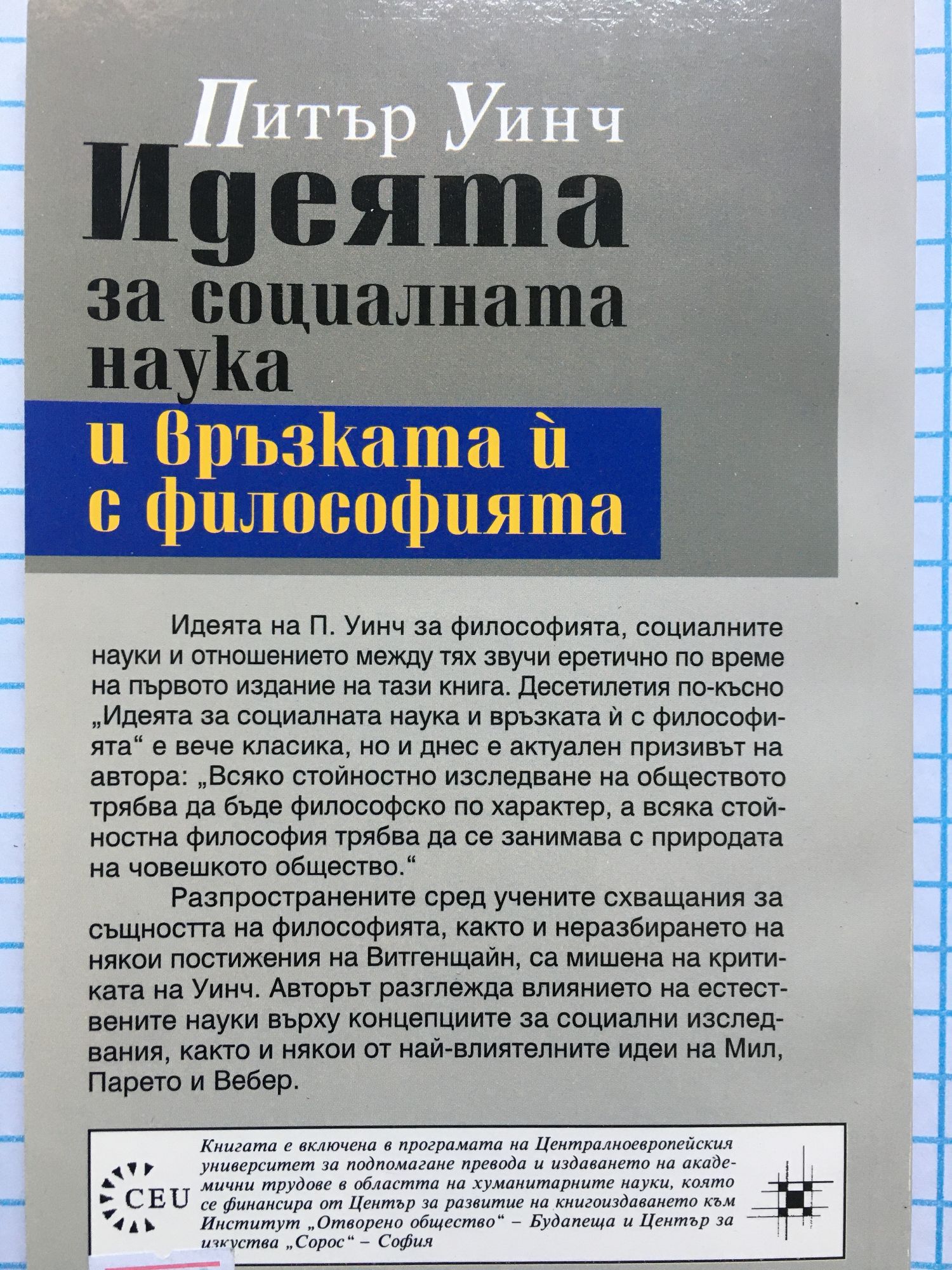 Питър Уинч

Идеята

за социалната

наука

и връзката ѝ

с философията

Идеята на П. Уинч за философията, социалните науки и отношението между тях звучи еретично по време на първото издание на тази книга. Десетилетия по-късно „Идеята за социалната наука и връзката ѝ с философията“ е вече класика, но и днес е актуален призивът на автора: „Всяко стойностно изследване на обществото трябва да бъде философско по характер, а всяка стойностна философия трябва да се занимава с природата на човешкото общество.“

Разпространените сред учените схващания за същността на философията, както и неразбирането на някои постижения на Витгенщайн, са мишена на критиката на Уинч. Авторът разглежда влиянието на естествените науки върху концепциите за социални изследвания, както и някои от най-влиятелните идеи на Мил, Парето и Вебер.

CEU

Книгата е включена в програмата на Централноевропейския университет за подпомагане превода и издаването на академични трудове в областта на хуманитарните науки, която се финансира от Център за развитие на книгоиздаването към Институт „Отворено общество“ – Будапеща и Център за изкуства „Сорос“ – София